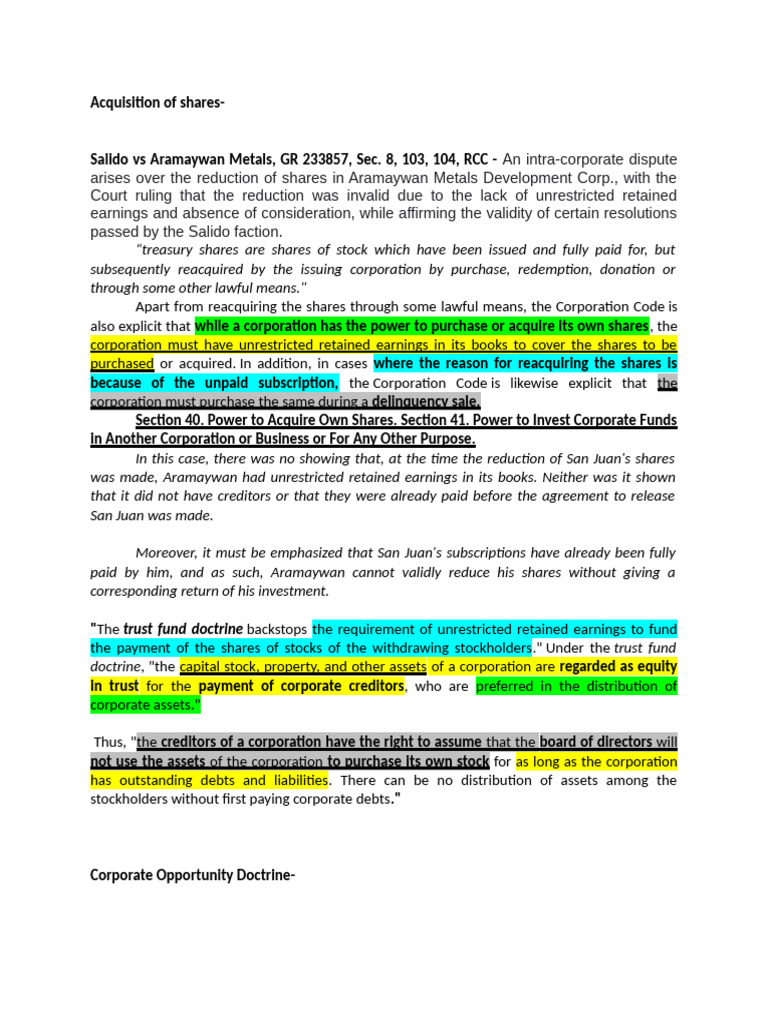 Acquisition of shares-

Salido vs Aramaywan Metals, GR 233857, Sec. 8, 103, 104, RCC - An intra-corporate dispute arises over the reduction of shares in Aramaywan Metals Development Corp., with the Court ruling that the reduction was invalid due to the lack of unrestricted retained earnings and absence of consideration, while affirming the validity of certain resolutions passed by the Salido faction.

"treasury shares are shares of stock which have been issued and fully paid for, but subsequently reacquired by the issuing corporation by purchase, redemption, donation or through some other lawful means."

Apart from reacquiring the shares through some lawful means, the Corporation Code is also explicit that while a corporation has the power to purchase or acquire its own shares, the corporation must have unrestricted retained earnings in its books to cover the shares to be purchased or acquired. In addition, in cases where the reason for reacquiring the shares is because of the unpaid subscription, the Corporation Code is likewise explicit that the corporation must purchase the same during a delinquency sale.

Section 40. Power to Acquire Own Shares. Section 41. Power to Invest Corporate Funds in Another Corporation or Business or For Any Other Purpose.

In this case, there was no showing that, at the time the reduction of San Juan's shares was made, Aramaywan had unrestricted retained earnings in its books. Neither was it shown that it did not have creditors or that they were already paid before the agreement to release San Juan was made.

Moreover, it must be emphasized that San Juan's subscriptions have already been fully paid by him, and as such, Aramaywan cannot validly reduce his shares without giving a corresponding return of his investment.

"The trust fund doctrine backstops the requirement of unrestricted retained earnings to fund the payment of the shares of stocks of the withdrawing stockholders." Under the trust fund doctrine, "the capital stock, property, and other assets of a corporation are regarded as equity in trust for the payment of corporate creditors, who are preferred in the distribution of corporate assets."

Thus, "the creditors of a corporation have the right to assume that the board of directors will not use the assets of the corporation to purchase its own stock for as long as the corporation has outstanding debts and liabilities. There can be no distribution of assets among the stockholders without first paying corporate debts."

Corporate Opportunity Doctrine-